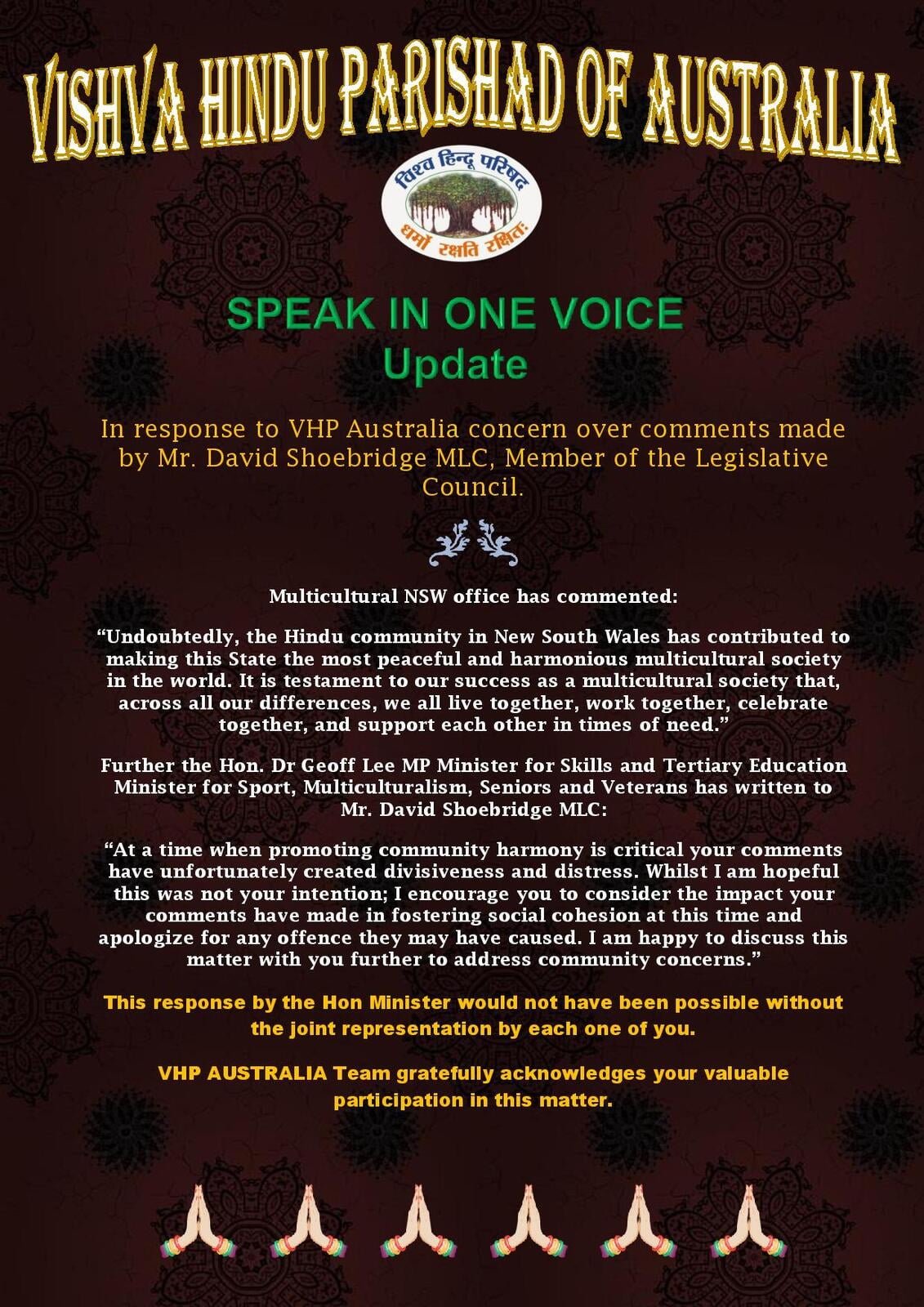 VISHVA HINDU PARISHAD OF AUSTRALIA

विश्व हिन्दू परिषद
धर्मो रक्षति रक्षितः

SPEAK IN ONE VOICE
Update

In response to VHP Australia concern over comments made by Mr. David Shoebridge MLC, Member of the Legislative Council.

Multicultural NSW office has commented:

"Undoubtedly, the Hindu community in New South Wales has contributed to making this State the most peaceful and harmonious multicultural society in the world. It is testament to our success as a multicultural society that, across all our differences, we all live together, work together, celebrate together, and support each other in times of need."

Further the Hon. Dr Geoff Lee MP Minister for Skills and Tertiary Education Minister for Sport, Multiculturalism, Seniors and Veterans has written to Mr. David Shoebridge MLC:

"At a time when promoting community harmony is critical your comments have unfortunately created divisiveness and distress. Whilst I am hopeful this was not your intention; I encourage you to consider the impact your comments have made in fostering social cohesion at this time and apologize for any offence they may have caused. I am happy to discuss this matter with you further to address community concerns."

This response by the Hon Minister would not have been possible without the joint representation by each one of you.

VHP AUSTRALIA Team gratefully acknowledges your valuable participation in this matter.